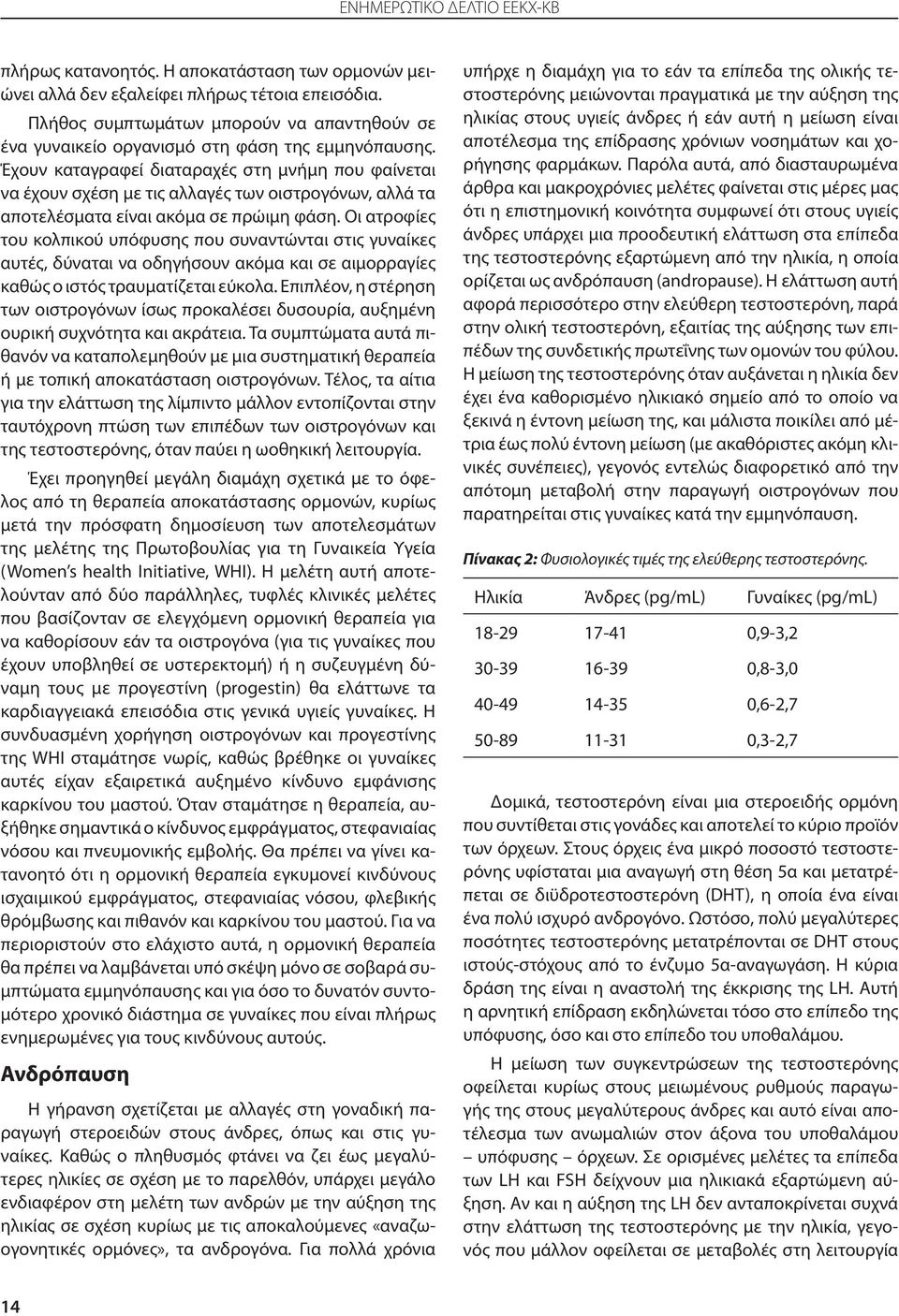 ΕΝΗΜΕΡΩΤΙΚΟ ΔΕΛΤΙΟ ΕΕΚΧ-ΚΒ

πλήρως κατανοητός. Η αποκατάσταση των ορμονών μειώνει αλλά δεν εξαλείφει πλήρως τέτοια επεισόδια.

Πλήθος συμπτωμάτων μπορούν να απαντηθούν σε ένα γυναικείο οργανισμό στη φάση της εμμηνόπαυσης. Έχουν καταγραφεί διαταραχές στη μνήμη που φαίνεται να έχουν σχέση με τις αλλαγές των οιστρογόνων, αλλά τα αποτελέσματα είναι ακόμα σε πρώιμη φάση. Οι ατροφίες του κολπικού υπόφυσης που συναντώνται στις γυναίκες αυτές, δύναται να οδηγήσουν ακόμα και σε αιμορραγίες καθώς ο ιστός τραυματίζεται εύκολα. Επιπλέον, η στέρηση των οιστρογόνων ίσως προκαλέσει δυσουρία, αυξημένη ουρική συχνότητα και ακράτεια. Τα συμπτώματα αυτά πιθανόν να καταπολεμηθούν με μια συστηματική θεραπεία ή με τοπική αποκατάσταση οιστρογόνων. Τέλος, τα αίτια για την ελάττωση της λίμπιντο μάλλον εντοπίζονται στην ταυτόχρονη πτώση των επιπέδων των οιστρογόνων και της τεστοστερόνης, όταν παύει η ωοθηκική λειτουργία.

Έχει προηγηθεί μεγάλη διαμάχη σχετικά με το όφελος από τη θεραπεία αποκατάστασης ορμονών, κυρίως μετά την πρόσφατη δημοσίευση των αποτελεσμάτων της μελέτης της Πρωτοβουλίας για τη Γυναικεία Υγεία (Women's health Initiative, WHI). Η μελέτη αυτή αποτελούνταν από δύο παράλληλες, τυφλές κλινικές μελέτες που βασίζονταν σε ελεγχόμενη ορμονική θεραπεία για να καθορίσουν εάν τα οιστρογόνα (για τις γυναίκες που έχουν υποβληθεί σε υστερεκτομή) ή η συζευγμένη δύναμη τους με προγεστίνη (progestin) θα ελάττωνε τα καρδιαγγειακά επεισόδια στις γενικά υγιείς γυναίκες. Η συνδυασμένη χορήγηση οιστρογόνων και προγεστίνης της WHI σταμάτησε νωρίς, καθώς βρέθηκε οι γυναίκες αυτές είχαν εξαιρετικά αυξημένο κίνδυνο εμφάνισης καρκίνου του μαστού. Όταν σταμάτησε η θεραπεία, αυξήθηκε σημαντικά ο κίνδυνος εμφράγματος, στεφανιαίας νόσου και πνευμονικής εμβολής. Θα πρέπει να γίνει κατανοητό ότι η ορμονική θεραπεία εγκυμονεί κινδύνους ισχαιμικού εμφράγματος, στεφανιαίας νόσου, φλεβικής θρόμβωσης και πιθανόν και καρκίνου του μαστού. Για να περιοριστούν στο ελάχιστο αυτά, η ορμονική θεραπεία θα πρέπει να λαμβάνεται υπό σκέψη μόνο σε σοβαρά συμπτώματα εμμηνόπαυσης και για όσο το δυνατόν συντομότερο χρονικό διάστημα σε γυναίκες που είναι πλήρως ενημερωμένες για τους κινδύνους αυτούς.

Ανδρόπαυση

Η γήρανση σχετίζεται με αλλαγές στη γοναδική παραγωγή στεροειδών στους άνδρες, όπως και στις γυναίκες. Καθώς ο πληθυσμός φτάνει να ζει έως μεγαλύτερες ηλικίες σε σχέση με το παρελθόν, υπάρχει μεγάλο ενδιαφέρον στη μελέτη των ανδρών με την αύξηση της ηλικίας σε σχέση κυρίως με τις αποκαλούμενες «αναζωογονητικές ορμόνες», τα ανδρογόνα. Για πολλά χρόνια υπήρχε η διαμάχη για το εάν τα επίπεδα της ολικής τεστοστερόνης μειώνονται πραγματικά με την αύξηση της ηλικίας στους υγιείς άνδρες ή εάν αυτή η μείωση είναι αποτέλεσμα της επίδρασης χρόνιων νοσημάτων και χορήγησης φαρμάκων. Παρόλα αυτά, από διασταυρωμένα άρθρα και μακροχρόνιες μελέτες φαίνεται στις μέρες μας ότι η επιστημονική κοινότητα συμφωνεί ότι στους υγιείς άνδρες υπάρχει μια προοδευτική ελάττωση στα επίπεδα της τεστοστερόνης εξαρτώμενη από την ηλικία, η οποία ορίζεται ως ανδρόπαυση (andropause). Η ελάττωση αυτή αφορά περισσότερο στην ελεύθερη τεστοστερόνη, παρά στην ολική τεστοστερόνη, εξαιτίας της αύξησης των επιπέδων της συνδετικής πρωτεΐνης των ομονών του φύλου. Η μείωση της τεστοστερόνης όταν αυξάνεται η ηλικία δεν έχει ένα καθορισμένο ηλικιακό σημείο από το οποίο να ξεκινά η έντονη μείωση της, και μάλιστα ποικίλει από μέτρια έως πολύ έντονη μείωση (με ακαθόριστες ακόμη κλινικές συνέπειες), γεγονός εντελώς διαφορετικό από την απότομη μεταβολή στην παραγωγή οιστρογόνων που παρατηρείται στις γυναίκες κατά την εμμηνόπαυση.

Πίνακας 2: Φυσιολογικές τιμές της ελεύθερης τεστοστερόνης.

| Ηλικία | Άνδρες (pg/mL) | Γυναίκες (pg/mL) |
|---|---|---|
| 18-29 | 17-41 | 0,9-3,2 |
| 30-39 | 16-39 | 0,8-3,0 |
| 40-49 | 14-35 | 0,6-2,7 |
| 50-89 | 11-31 | 0,3-2,7 |

Δομικά, τεστοστερόνη είναι μια στεροειδής ορμόνη που συντίθεται στις γονάδες και αποτελεί το κύριο προϊόν των όρχεων. Στους όρχεις ένα μικρό ποσοστό τεστοστερόνης υφίσταται μια αναγωγή στη θέση 5α και μετατρέπεται σε διϋδροτεστοστερόνη (DHT), η οποία ένα είναι ένα πολύ ισχυρό ανδρογόνο. Ωστόσο, πολύ μεγαλύτερες ποσότητες τεστοστερόνης μετατρέπονται σε DHT στους ιστούς-στόχους από το ένζυμο 5α-αναγωγάση. Η κύρια δράση της είναι η αναστολή της έκκρισης της LH. Αυτή η αρνητική επίδραση εκδηλώνεται τόσο στο επίπεδο της υπόφυσης, όσο και στο επίπεδο του υποθαλάμου.

Η μείωση των συγκεντρώσεων της τεστοστερόνης οφείλεται κυρίως στους μειωμένους ρυθμούς παραγωγής της στους μεγαλύτερους άνδρες και αυτό είναι αποτέλεσμα των ανωμαλιών στον άξονα του υποθαλάμου – υπόφυσης – όρχεων. Σε ορισμένες μελέτες τα επίπεδα των LH και FSH δείχνουν μια ηλικιακά εξαρτώμενη αύξηση. Αν και η αύξηση της LH δεν ανταποκρίνεται συχνά στην ελάττωση της τεστοστερόνης με την ηλικία, γεγονός που μάλλον οφείλεται σε μεταβολές στη λειτουργία

14